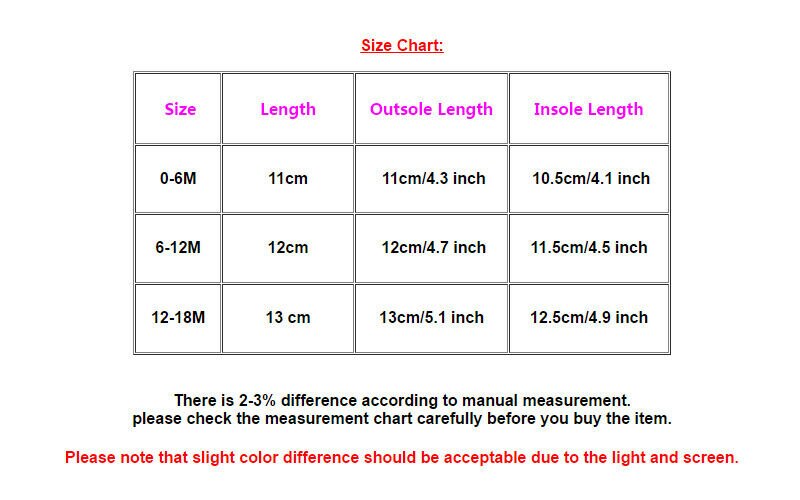 Size Chart:

| Size | Length | Outsole Length | Insole Length |
|---|---|---|---|
| 0-6M | 11cm | 11cm/4.3 inch | 10.5cm/4.1 inch |
| 6-12M | 12cm | 12cm/4.7 inch | 11.5cm/4.5 inch |
| 12-18M | 13 cm | 13cm/5.1 inch | 12.5cm/4.9 inch |

There is 2-3% difference according to manual measurement. please check the measurement chart carefully before you buy the item.

Please note that slight color difference should be acceptable due to the light and screen.